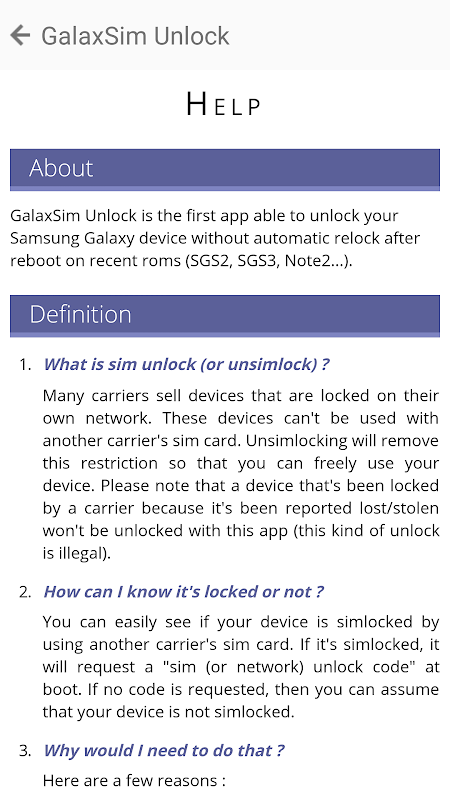 GalaxSim Unlock

HELP

About

GalaxSim Unlock is the first app able to unlock your Samsung Galaxy device without automatic relock after reboot on recent roms (SGS2, SGS3, Note2...).

Definition

1. What is sim unlock (or unsimlock) ?

Many carriers sell devices that are locked on their own network. These devices can't be used with another carrier's sim card. Unsimlocking will remove this restriction so that you can freely use your device. Please note that a device that's been locked by a carrier because it's been reported lost/stolen won't be unlocked with this app (this kind of unlock is illegal).

2. How can I know it's locked or not ?

You can easily see if your device is simlocked by using another carrier's sim card. If it's simlocked, it will request a "sim (or network) unlock code" at boot. If no code is requested, then you can assume that your device is not simlocked.

3. Why would I need to do that ?

Here are a few reasons :